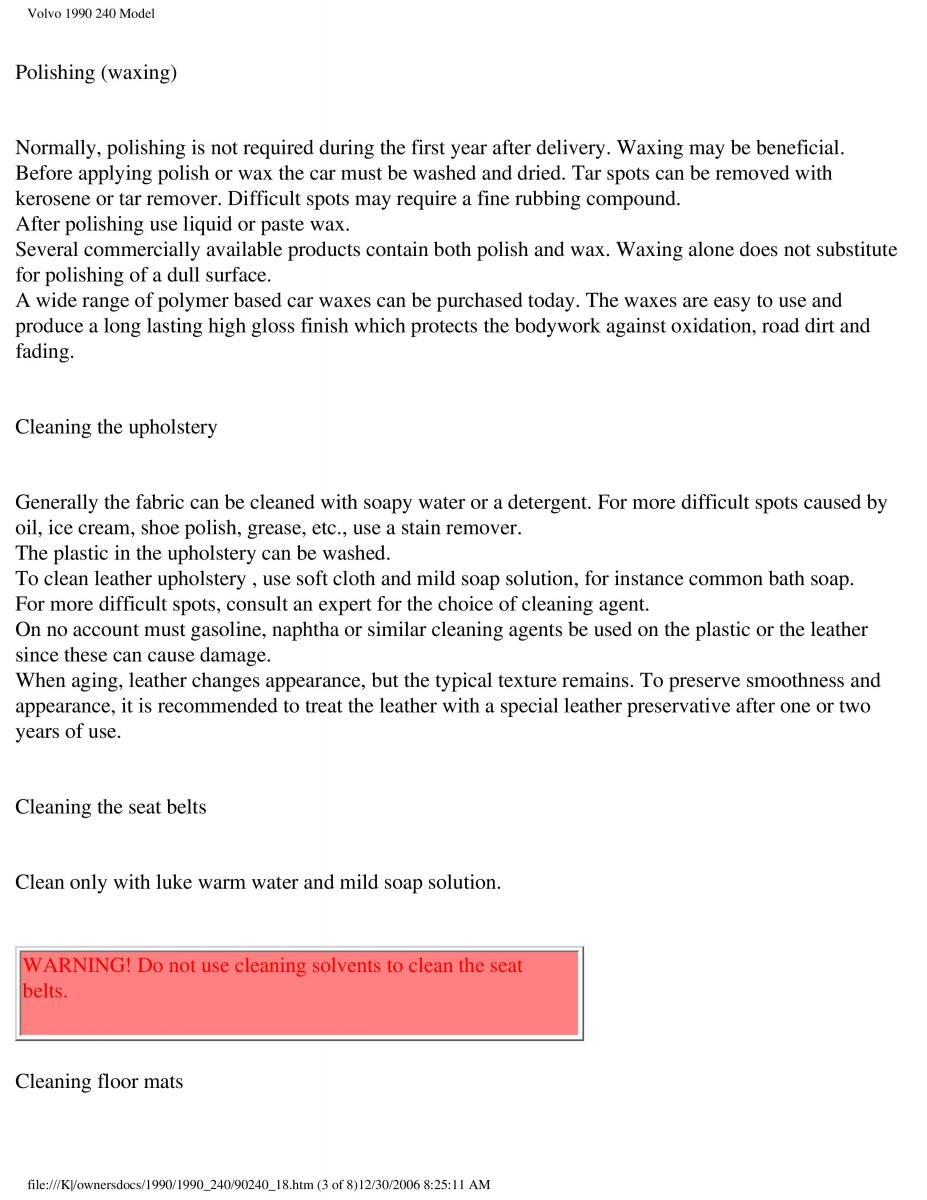 Volvo 1990 240 Model

Polishing (waxing)

Normally, polishing is not required during the first year after delivery. Waxing may be beneficial.
Before applying polish or wax the car must be washed and dried. Tar spots can be removed with kerosene or tar remover. Difficult spots may require a fine rubbing compound.
After polishing use liquid or paste wax.
Several commercially available products contain both polish and wax. Waxing alone does not substitute for polishing of a dull surface.
A wide range of polymer based car waxes can be purchased today. The waxes are easy to use and produce a long lasting high gloss finish which protects the bodywork against oxidation, road dirt and fading.

Cleaning the upholstery

Generally the fabric can be cleaned with soapy water or a detergent. For more difficult spots caused by oil, ice cream, shoe polish, grease, etc., use a stain remover.
The plastic in the upholstery can be washed.
To clean leather upholstery , use soft cloth and mild soap solution, for instance common bath soap.
For more difficult spots, consult an expert for the choice of cleaning agent.
On no account must gasoline, naphtha or similar cleaning agents be used on the plastic or the leather since these can cause damage.
When aging, leather changes appearance, but the typical texture remains. To preserve smoothness and appearance, it is recommended to treat the leather with a special leather preservative after one or two years of use.

Cleaning the seat belts

Clean only with luke warm water and mild soap solution.

WARNING! Do not use cleaning solvents to clean the seat belts.

Cleaning floor mats

file:///K|/ownersdocs/1990/1990_240/90240_18.htm (3 of 8)12/30/2006 8:25:11 AM